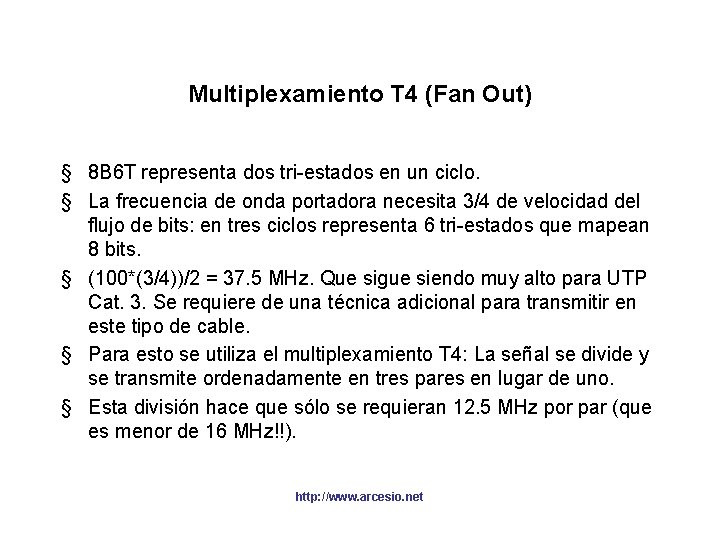 Multiplexamiento T4 (Fan Out)

§ 8B6T representa dos tri-estados en un ciclo.

§ La frecuencia de onda portadora necesita 3/4 de velocidad del flujo de bits: en tres ciclos representa 6 tri-estados que mapean 8 bits.

§ (100*(3/4))/2 = 37.5 MHz. Que sigue siendo muy alto para UTP Cat. 3. Se requiere de una técnica adicional para transmitir en este tipo de cable.

§ Para esto se utiliza el multiplexamiento T4: La señal se divide y se transmite ordenadamente en tres pares en lugar de uno.

§ Esta división hace que sólo se requieran 12.5 MHz por par (que es menor de 16 MHz!!).

http://www.arcesio.net